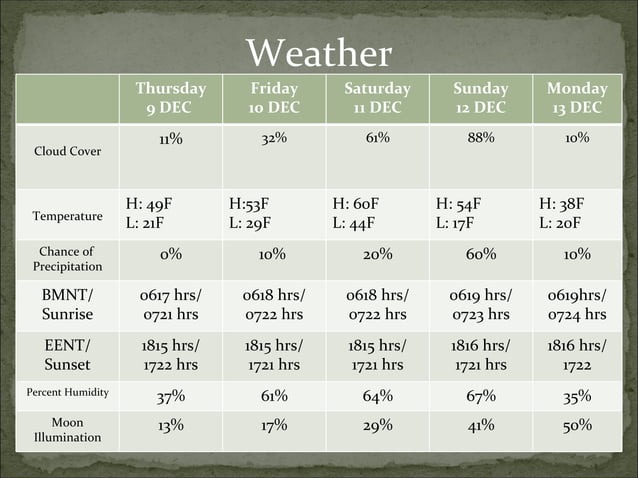 Weather

|  | Thursday 9 DEC | Friday 10 DEC | Saturday 11 DEC | Sunday 12 DEC | Monday 13 DEC |
|---|---|---|---|---|---|
| Cloud Cover | 11% | 32% | 61% | 88% | 10% |
| Temperature | H: 49F L: 21F | H:53F L: 29F | H: 60F L: 44F | H: 54F L: 17F | H: 38F L: 20F |
| Chance of Precipitation | 0% | 10% | 20% | 60% | 10% |
| BMNT/ Sunrise | 0617 hrs/ 0721 hrs | 0618 hrs/ 0722 hrs | 0618 hrs/ 0722 hrs | 0619 hrs/ 0723 hrs | 0619hrs/ 0724 hrs |
| EENT/ Sunset | 1815 hrs/ 1722 hrs | 1815 hrs/ 1721 hrs | 1815 hrs/ 1721 hrs | 1816 hrs/ 1721 hrs | 1816 hrs/ 1722 |
| Percent Humidity | 37% | 61% | 64% | 67% | 35% |
| Moon Illumination | 13% | 17% | 29% | 41% | 50% |